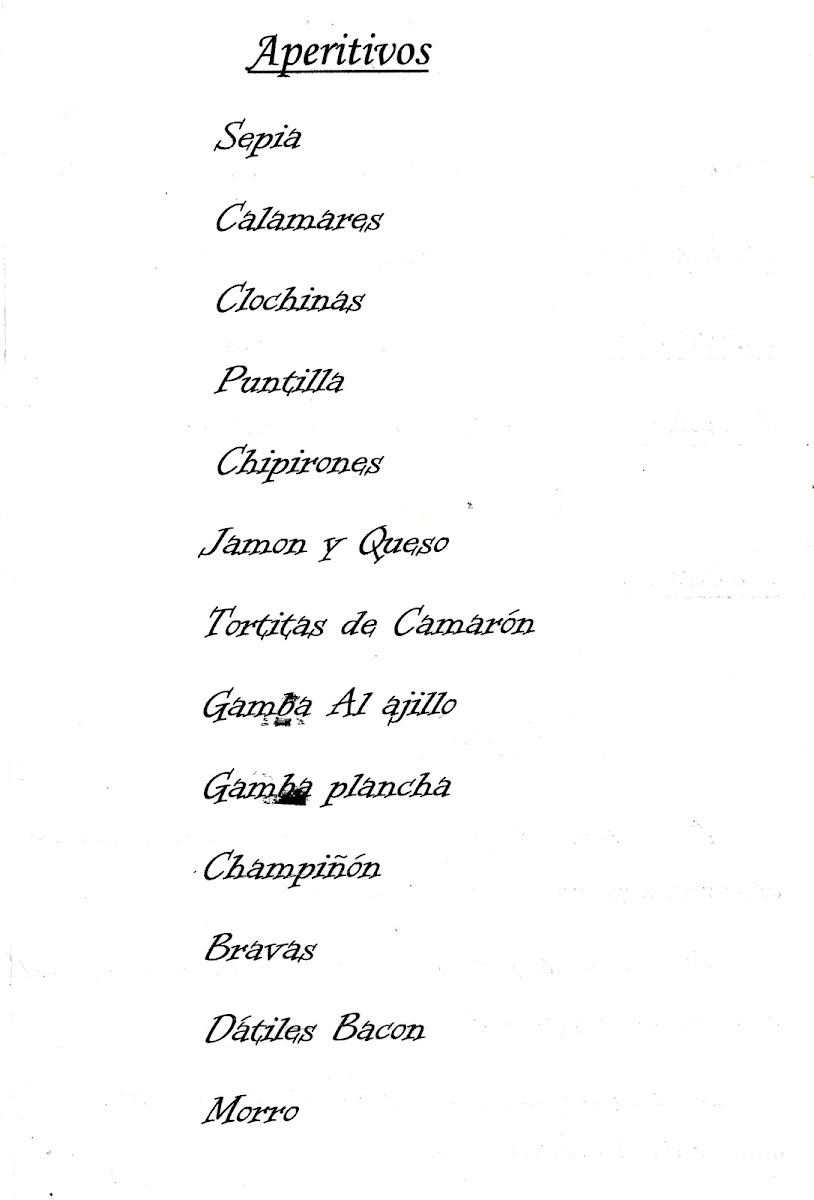 Aperitivos

Sepia

Calamares

Clochinas

Puntilla

Chipirones

Jamon y Queso

Tortitas de Camarón

Gamba Al ajillo

Gamba plancha

Champiñón

Bravas

Dátiles Bacon

Morro